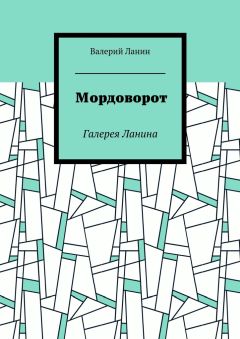 Валерий Ланин

Мордоворот

Галерея Ланина